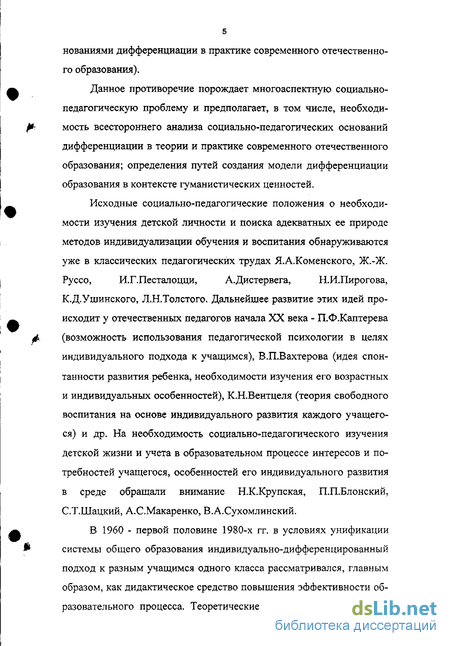 5

нованиями дифференциации в практике современного отечественного образования).

Данное противоречие порождает многоаспектную социально-педагогическую проблему и предполагает, в том числе, необходимость всестороннего анализа социально-педагогических оснований дифференциации в теории и практике современного отечественного образования; определения путей создания модели дифференциации образования в контексте гуманистических ценностей.

Исходные социально-педагогические положения о необходимости изучения детской личности и поиска адекватных ее природе методов индивидуализации обучения и воспитания обнаруживаются уже в классических педагогических трудах Я.А.Коменского, Ж.-Ж. Руссо, И.Г.Песталоцци, А.Дистервега, Н.И.Пирогова, К.Д.Ушинского, Л.Н.Толстого. Дальнейшее развитие этих идей происходит у отечественных педагогов начала XX века - П.Ф.Каптерева (возможность использования педагогической психологии в целях индивидуального подхода к учащимся), В.П.Вахтерова (идея спонтанности развития ребенка, необходимости изучения его возрастных и индивидуальных особенностей), К.Н.Вентцеля (теория свободного воспитания на основе индивидуального развития каждого учащегося) и др. На необходимость социально-педагогического изучения детской жизни и учета в образовательном процессе интересов и потребностей учащегося, особенностей его индивидуального развития в среде обращали внимание Н.К.Крупская, П.П.Блонский, С.Т.Шацкий, А.С.Макаренко, В.А.Сухомлинский.

В 1960 - первой половине 1980-х гг. в условиях унификации системы общего образования индивидуально-дифференцированный подход к разным учащимся одного класса рассматривался, главным образом, как дидактическое средство повышения эффективности образовательного процесса. Теоретические

dsLib.net
библиотека диссертаций